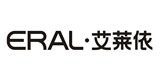 ERAL·艾莱依